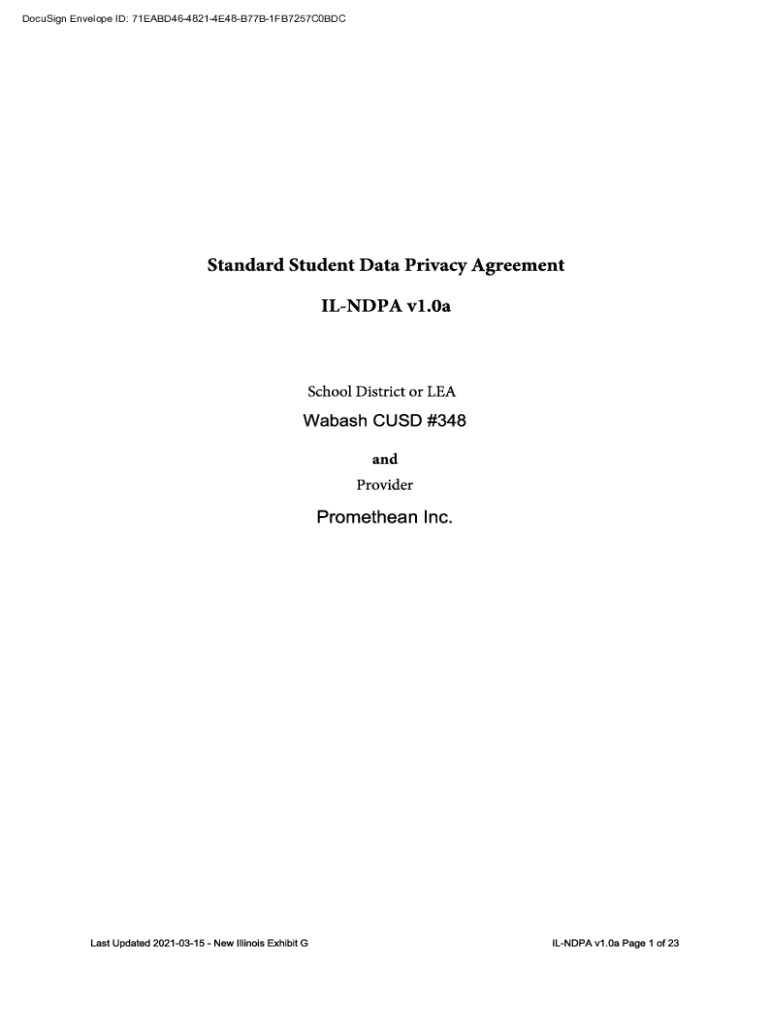 DocuSign Envelope ID: 71EABD46-4821-4E48-B77B-1FB7257C0BDC

Standard Student Data Privacy Agreement

IL-NDPA v1.0a

School District or LEA

Wabash CUSD #348

and

Provider

Promethean Inc.

Last Updated 2021-03-15 - New Illinois Exhibit G

IL-NDPA v1.0a Page 1 of 23